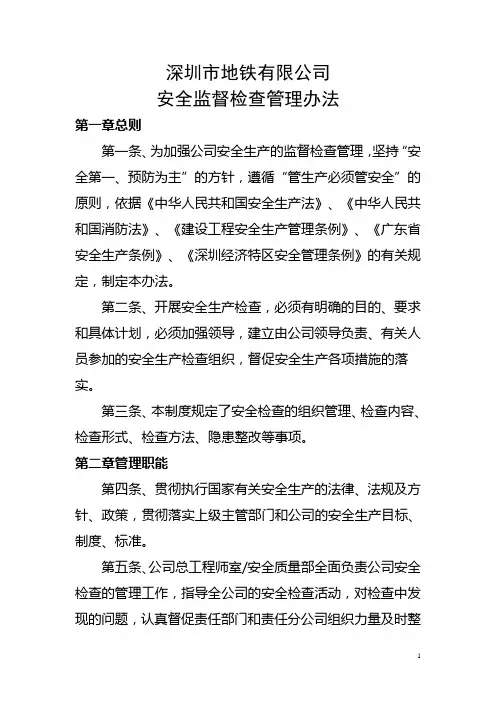 深圳市地铁有限公司
安全监督检查管理办法

第一章总则

第一条、为加强公司安全生产的监督检查管理，坚持“安全第一、预防为主”的方针，遵循“管生产必须管安全”的原则，依据《中华人民共和国安全生产法》、《中华人民共和国消防法》、《建设工程安全生产管理条例》、《广东省安全生产条例》、《深圳经济特区安全管理条例》的有关规定，制定本办法。

第二条、开展安全生产检查，必须有明确的目的、要求和具体计划，必须加强领导，建立由公司领导负责、有关人员参加的安全生产检查组织，督促安全生产各项措施的落实。

第三条、本制度规定了安全检查的组织管理、检查内容、检查形式、检查方法、隐患整改等事项。

第二章管理职能

第四条、贯彻执行国家有关安全生产的法律、法规及方针、政策，贯彻落实上级主管部门和公司的安全生产目标、制度、标准。

第五条、公司总工程师室/安全质量部全面负责公司安全检查的管理工作，指导全公司的安全检查活动，对检查中发现的问题，认真督促责任部门和责任分公司组织力量及时整

1